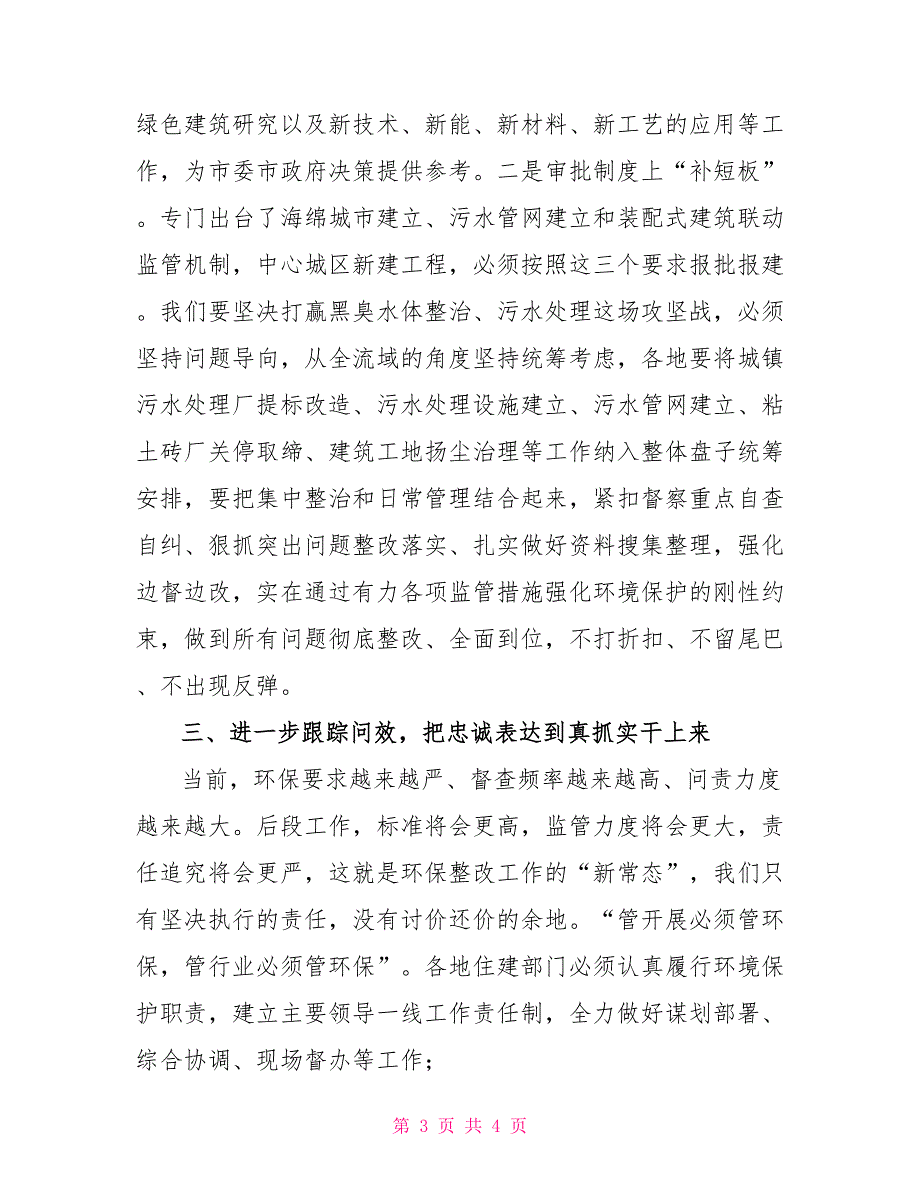 绿色建筑研究以及新技术、新能、新材料、新工艺的应用等工作，为市委市政府决策提供参考。二是审批制度上“补短板”。专门出台了海绵城市建立、污水管网建立和装配式建筑联动监管机制，中心城区新建工程，必须按照这三个要求报批报建。我们要坚决打赢黑臭水体整治、污水处理这场攻坚战，必须坚持问题导向，从全流域的角度坚持统筹考虑，各地要将城镇污水处理厂提标改造、污水处理设施建立、污水管网建立、粘土砖厂关停取缔、建筑工地扬尘治理等工作纳入整体盘子统筹安排，要把集中整治和日常管理结合起来，紧扣督察重点自查自纠、狠抓突出问题整改落实、扎实做好资料搜集整理，强化边督边改，实在通过有力各项监管措施强化环境保护的刚性约束，做到所有问题彻底整改、全面到位，不打折扣、不留尾巴、不出现反弹。

三、进一步跟踪问效，把忠诚表达到真抓实干上来

当前，环保要求越来越严、督查频率越来越高、问责力度越来越大。后段工作，标准将会更高，监管力度将会更大，责任追究将会更严，这就是环保整改工作的“新常态”，我们只有坚决执行的责任，没有讨价还价的余地。“管开展必须管环保，管行业必须管环保”。各地住建部门必须认真履行环境保护职责，建立主要领导一线工作责任制，全力做好谋划部署、综合协调、现场督办等工作；

第 3 页 共 4 页